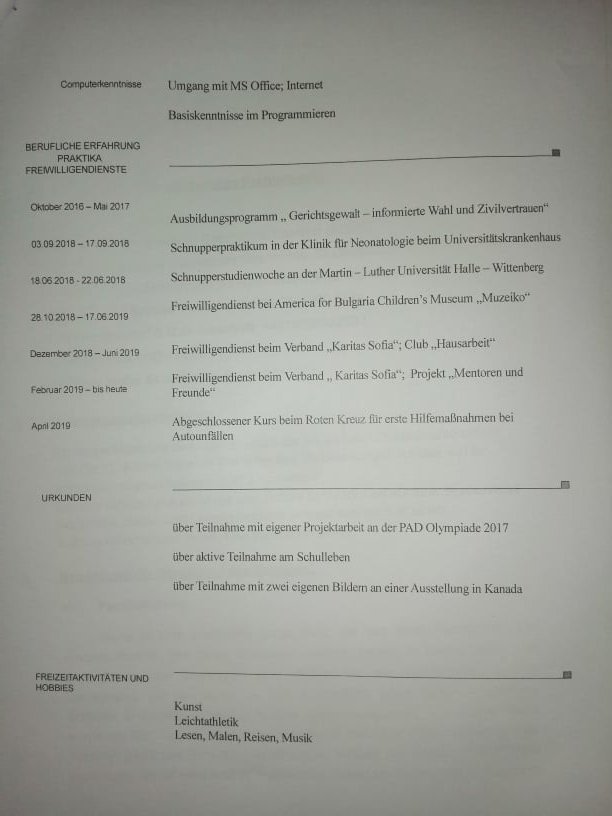 Computerkenntnisse

Umgang mit MS Office; Internet

Basiskenntnisse im Programmieren

BERUFLICHE ERFAHRUNG
PRAKTIKA
FREIWILLIGENDIENSTE

Oktober 2016 – Mai 2017
Ausbildungsprogramm „ Gerichtsgewalt – informierte Wahl und Zivilvertrauen“

03.09.2018 – 17.09.2018
Schnupperpraktikum in der Klinik für Neonatologie beim Universitätskrankenhaus

18.06.2018 - 22.06.2018
Schnupperstudienwoche an der Martin – Luther Universität Halle – Wittenberg

28.10.2018 – 17.06.2019
Freiwilligendienst bei America for Bulgaria Children's Museum „Muzeiko“

Dezember 2018 – Juni 2019
Freiwilligendienst beim Verband „Karitas Sofia“; Club „Hausarbeit“

Februar 2019 – bis heute
Freiwilligendienst beim Verband „ Karitas Sofia“; Projekt „Mentoren und Freunde“

April 2019
Abgeschlossener Kurs beim Roten Kreuz für erste Hilfemaßnahmen bei Autounfällen

URKUNDEN

über Teilnahme mit eigener Projektarbeit an der PAD Olympiade 2017

über aktive Teilnahme am Schulleben

über Teilnahme mit zwei eigenen Bildern an einer Ausstellung in Kanada

FREIZEITAKTIVITÄTEN UND HOBBIES

Kunst
Leichtathletik
Lesen, Malen, Reisen, Musik